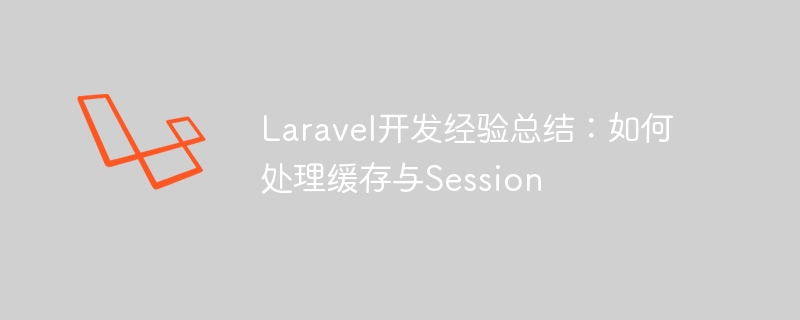 Laravel开发经验总结：如何处理缓存与Session